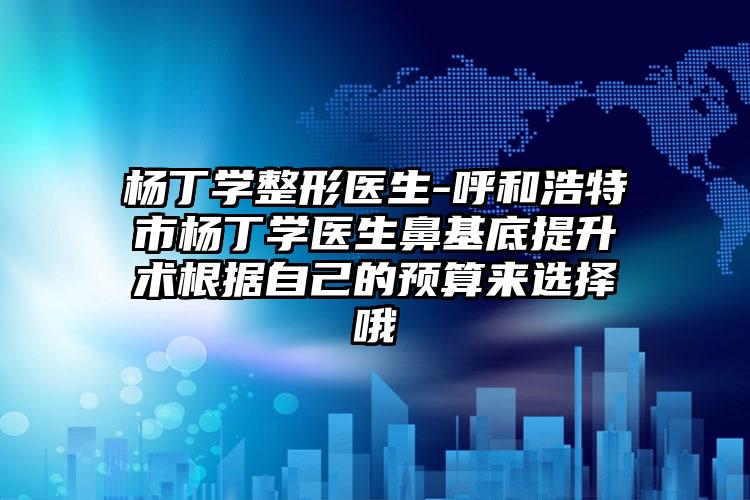 杨丁学整形医生-呼和浩特市杨丁学医生鼻基底提升术根据自己的预算来选择哦